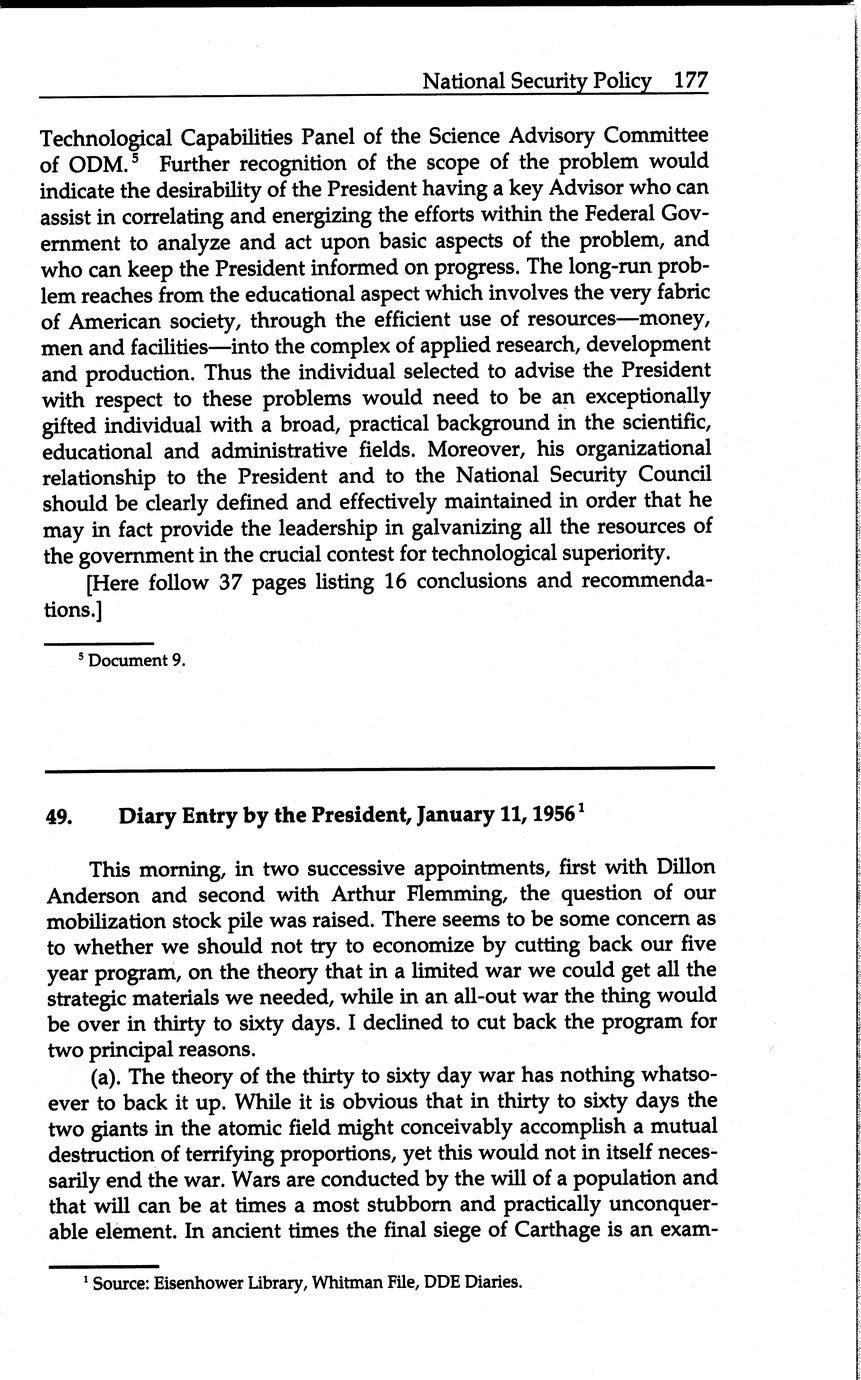 National Security Policy 177

Technological Capabilities Panel of the Science Advisory Committee of ODM.$^5$ Further recognition of the scope of the problem would indicate the desirability of the President having a key Advisor who can assist in correlating and energizing the efforts within the Federal Government to analyze and act upon basic aspects of the problem, and who can keep the President informed on progress. The long-run problem reaches from the educational aspect which involves the very fabric of American society, through the efficient use of resources—money, men and facilities—into the complex of applied research, development and production. Thus the individual selected to advise the President with respect to these problems would need to be an exceptionally gifted individual with a broad, practical background in the scientific, educational and administrative fields. Moreover, his organizational relationship to the President and to the National Security Council should be clearly defined and effectively maintained in order that he may in fact provide the leadership in galvanizing all the resources of the government in the crucial contest for technological superiority.

[Here follow 37 pages listing 16 conclusions and recommendations.]

$^5$ Document 9.

49. Diary Entry by the President, January 11, 1956$^1$

This morning, in two successive appointments, first with Dillon Anderson and second with Arthur Flemming, the question of our mobilization stock pile was raised. There seems to be some concern as to whether we should not try to economize by cutting back our five year program, on the theory that in a limited war we could get all the strategic materials we needed, while in an all-out war the thing would be over in thirty to sixty days. I declined to cut back the program for two principal reasons.

(a). The theory of the thirty to sixty day war has nothing whatsoever to back it up. While it is obvious that in thirty to sixty days the two giants in the atomic field might conceivably accomplish a mutual destruction of terrifying proportions, yet this would not in itself necessarily end the war. Wars are conducted by the will of a population and that will can be at times a most stubborn and practically unconquerable element. In ancient times the final siege of Carthage is an exam-

$^1$ Source: Eisenhower Library, Whitman File, DDE Diaries.